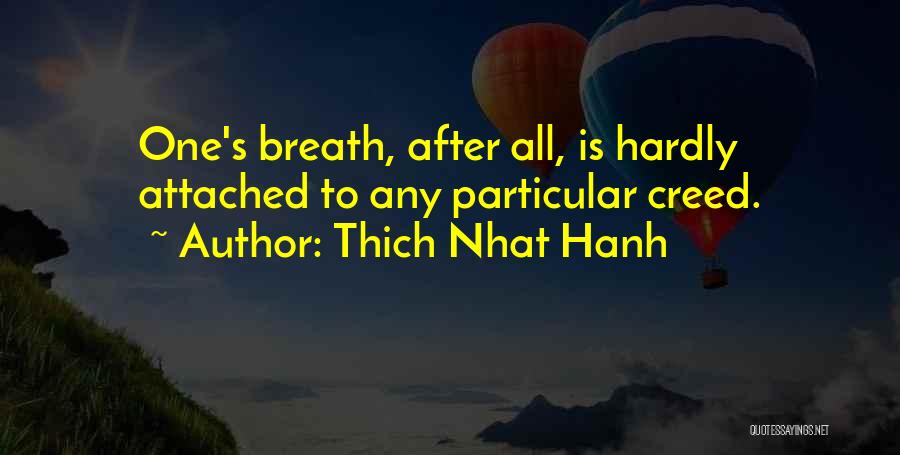 One's breath, after all, is hardly attached to any particular creed.

~ Author: Thich Nhat Hanh

QUOTESSAYINGS.NET